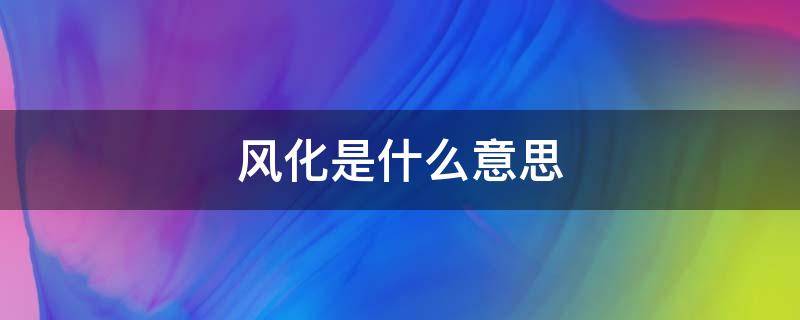 风化是什么意思